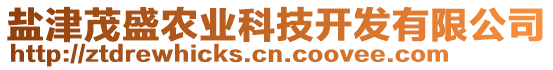 盐津茂盛农业科技开发有限公司
http://ztdrewhicks.cn.coovee.com